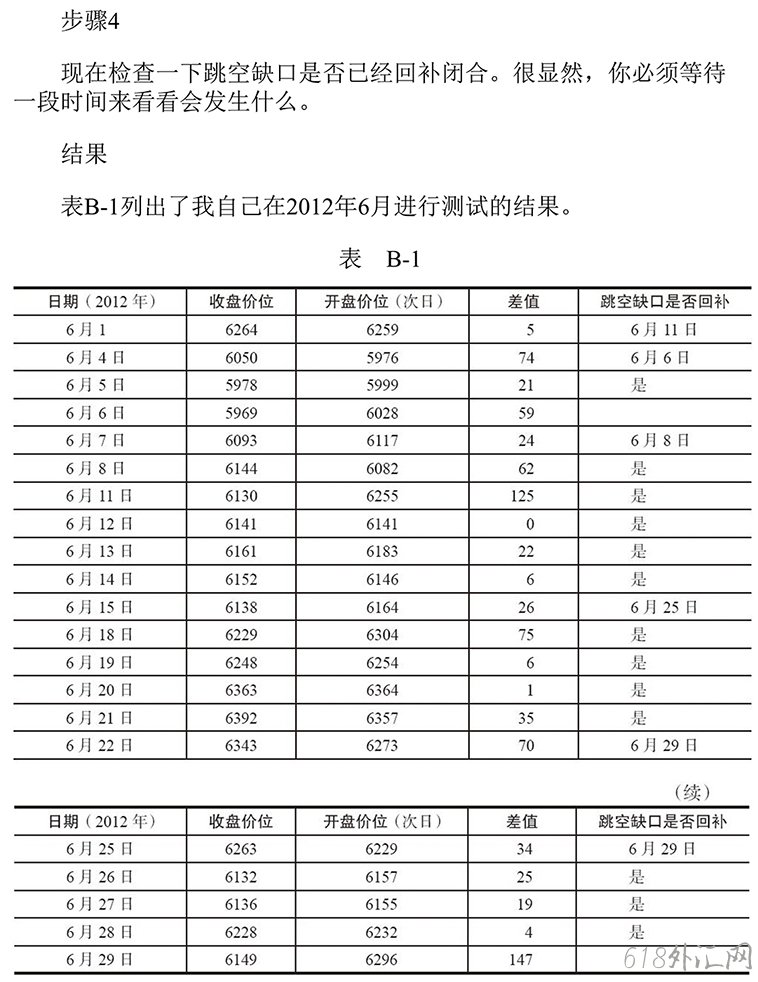 步骤4

现在检查一下跳空缺口是否已经回补闭合。很显然，你必须等待一段时间来看看会发生什么。

结果

表B-1列出了我自己在2012年6月进行测试的结果。

表 B-1

| 日期（2012 年） | 收盘价位 | 开盘价位（次日） | 差值 | 跳空缺口是否回补 |
|---|---|---|---|---|
| 6 月 1 | 6264 | 6259 | 5 | 6 月 11 日 |
| 6 月 4 日 | 6050 | 5976 | 74 | 6 月 6 日 |
| 6 月 5 日 | 5978 | 5999 | 21 | 是 |
| 6 月 6 日 | 5969 | 6028 | 59 | |
| 6 月 7 日 | 6093 | 6117 | 24 | 6 月 8 日 |
| 6 月 8 日 | 6144 | 6082 | 62 | 是 |
| 6 月 11 日 | 6130 | 6255 | 125 | 是 |
| 6 月 12 日 | 6141 | 6141 | 0 | 是 |
| 6 月 13 日 | 6161 | 6183 | 22 | 是 |
| 6 月 14 日 | 6152 | 6146 | 6 | 是 |
| 6 月 15 日 | 6138 | 6164 | 26 | 6 月 25 日 |
| 6 月 18 日 | 6229 | 6304 | 75 | 是 |
| 6 月 19 日 | 6248 | 6254 | 6 | 是 |
| 6 月 20 日 | 6363 | 6364 | 1 | 是 |
| 6 月 21 日 | 6392 | 6357 | 35 | 是 |
| 6 月 22 日 | 6343 | 6273 | 70 | 6 月 29 日 |

（续）

| 日期（2012 年） | 收盘价位 | 开盘价位（次日） | 差值 | 跳空缺口是否回补 |
|---|---|---|---|---|
| 6 月 25 日 | 6263 | 6229 | 34 | 6 月 29 日 |
| 6 月 26 日 | 6132 | 6157 | 25 | 是 |
| 6 月 27 日 | 6136 | 6155 | 19 | 是 |
| 6 月 28 日 | 6228 | 6232 | 4 | 是 |
| 6 月 29 日 | 6149 | 6296 | 147 | |

618外汇网